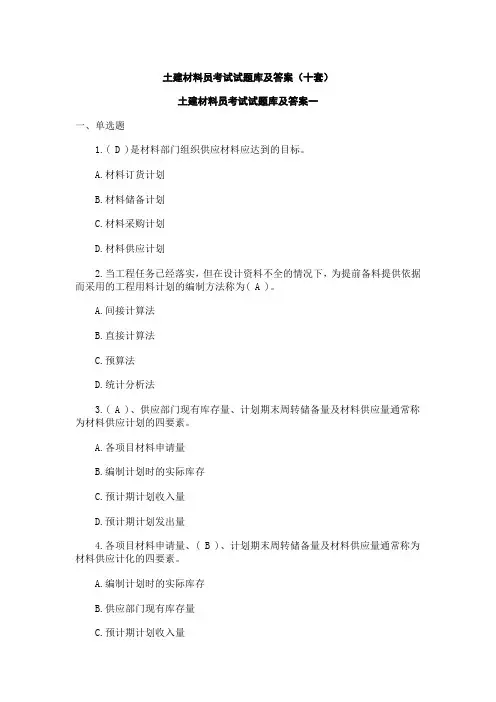 土建材料员考试试题库及答案（十套）

土建材料员考试试题库及答案一

一、单选题

1.（ D ）是材料部门组织供应材料应达到的目标。

A.材料订货计划

B.材料储备计划

C.材料采购计划

D.材料供应计划

2.当工程任务已经落实，但在设计资料不全的情况下，为提前备料提供依据而采用的工程用料计划的编制方法称为（ A ）。

A.间接计算法

B.直接计算法

C.预算法

D.统计分析法

3.（ A ）、供应部门现有库存量、计划期末周转储备量及材料供应量通常称为材料供应计划的四要素。

A.各项目材料申请量

B.编制计划时的实际库存

C.预计期计划收入量

D.预计期计划发出量

4.各项目材料申请量、（ B ）、计划期末周转储备量及材料供应量通常称为材料供应计化的四要素。

A.编制计划时的实际库存

B.供应部门现有库存量

C.预计期计划收入量